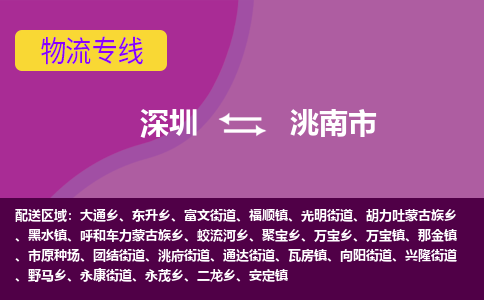 物流专线

深圳 洮南市

配送区域：大通乡、东升乡、富文街道、福顺镇、光明街道、胡力吐蒙古族乡、黑水镇、呼和车力蒙古族乡、蛟流河乡、聚宝乡、万宝乡、万宝镇、那金镇、市原种场、团结街道、洮府街道、通达街道、瓦房镇、向阳街道、兴隆街道、野马乡、永康街道、永茂乡、二龙乡、安定镇